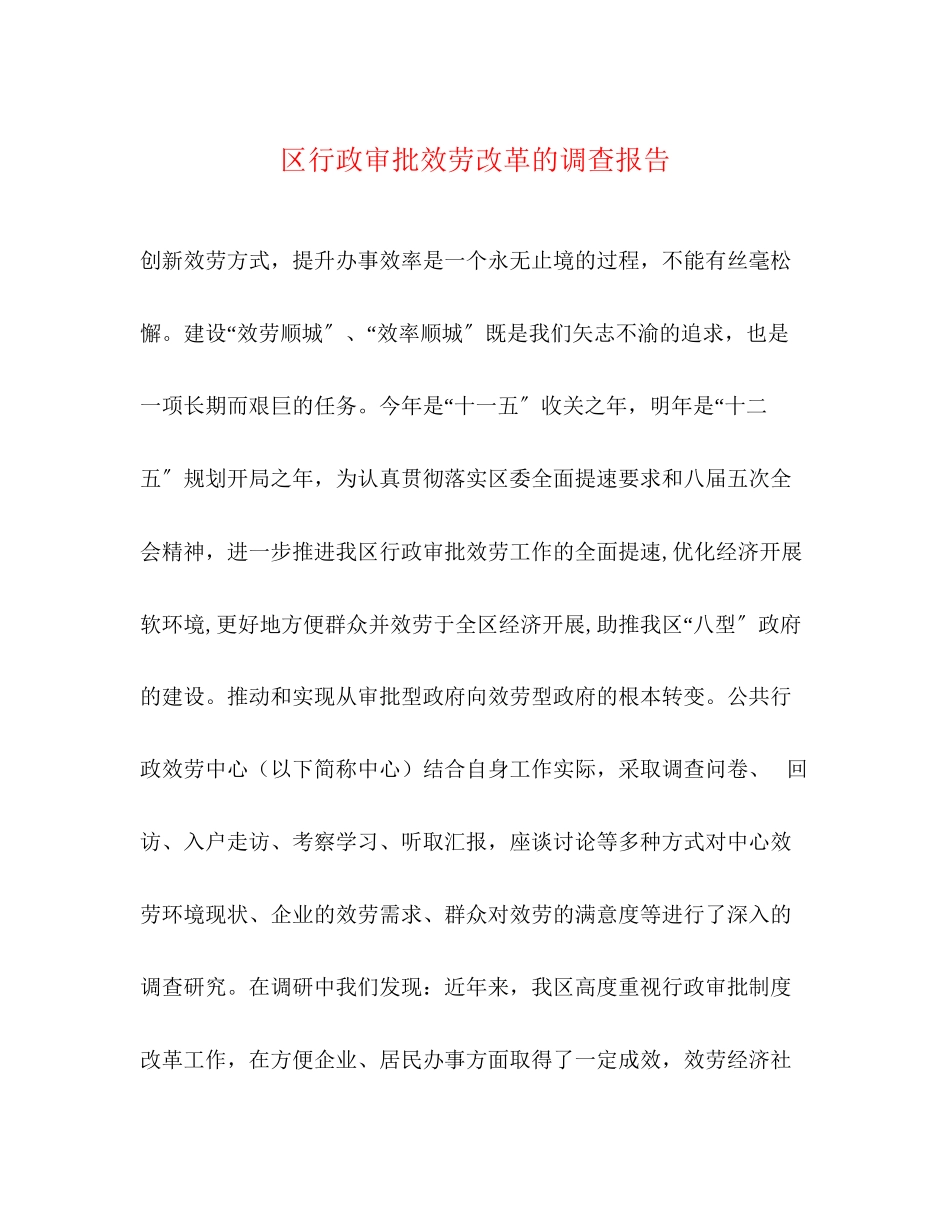 区行政审批效劳改革的调查报告

创新效劳方式，提升办事效率是一个永无止境的过程，不能有丝毫松懈。建设“效劳顺城″、“效率顺城″既是我们矢志不渝的追求，也是一项长期而艰巨的任务。今年是“十一五″收关之年，明年是“十二五″规划开局之年，为认真贯彻落实区委全面提速要求和八届五次全会精神，进一步推进我区行政审批效劳工作的全面提速,优化经济开展软环境,更好地方便群众并效劳于全区经济开展,助推我区“八型″政府的建设。推动和实现从审批型政府向效劳型政府的根本转变。公共行政效劳中心（以下简称中心）结合自身工作实际，采取调查问卷、 回访、入户走访、考察学习、听取汇报，座谈讨论等多种方式对中心效劳环境现状、企业的效劳需求、群众对效劳的满意度等进行了深入的调查研究。在调研中我们发现：近年来，我区高度重视行政审批制度改革工作，在方便企业、居民办事方面取得了一定成效，效劳经济社